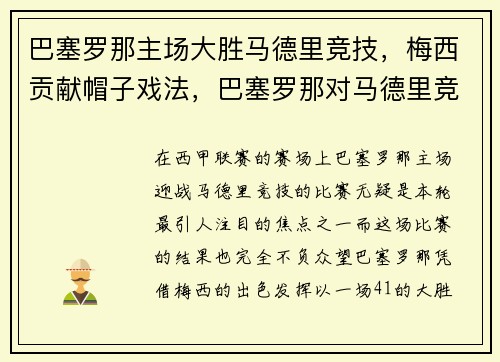 巴塞罗那主场大胜马德里竞技，梅西贡献帽子戏法，巴塞罗那对马德里竞

在西甲联赛的赛场上巴塞罗那主场迎战马德里竞技的比赛无疑是本轮最引人注目的焦点之一而这场比赛的结果也完全不负众望巴塞罗那凭借梅西的出色发挥以一场41的大胜